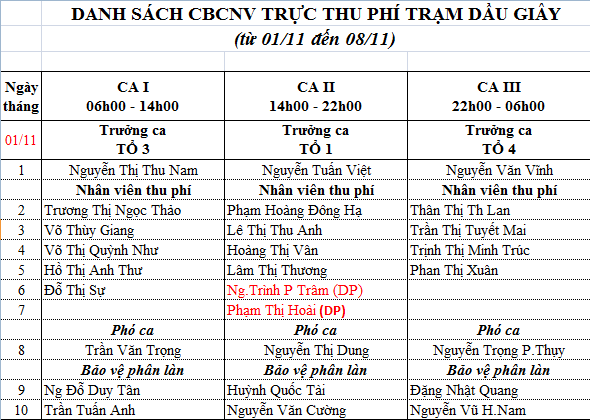 DANH SÁCH CBCNV TRỰC THU PHÍ TRẠM DẦU GIÂY
(từ 01/11 đến 08/11)

| Ngày tháng | CA I 06h00 - 14h00 | CA II 14h00 - 22h00 | CA III 22h00 - 06h00 |
|---|---|---|---|
| 01/11 | Trưởng ca TỔ 3 | Trưởng ca TỔ 1 | Trưởng ca TỔ 4 |
| 1 | Nguyễn Thị Thu Nam | Nguyễn Tuấn Việt | Nguyễn Văn Vĩnh |
| | Nhân viên thu phí | Nhân viên thu phí | Nhân viên thu phí |
| 2 | Trương Thị Ngọc Thảo | Phạm Hoàng Đông Hạ | Thân Thị Th Lan |
| 3 | Võ Thùy Giang | Lê Thị Thu Anh | Trần Thị Tuyết Mai |
| 4 | Võ Thị Quỳnh Như | Hoàng Thị Vân | Trịnh Thị Minh Trúc |
| 5 | Hồ Thị Anh Thư | Lâm Thị Thương | Phan Thị Xuân |
| 6 | Đỗ Thị Sự | Ng.Trinh P Trâm (DP) | |
| 7 | | Phạm Thị Hoài (DP) | |
| | Phó ca | Phó ca | Phó ca |
| 8 | Trần Văn Trọng | Nguyễn Thị Dung | Nguyễn Trọng P.Thụy |
| | Bảo vệ phân làn | Bảo vệ phân làn | Bảo vệ phân làn |
| 9 | Ng Đỗ Duy Tân | Huỳnh Quốc Tài | Đặng Nhật Quang |
| 10 | Trần Tuấn Anh | Nguyễn Văn Cường | Nguyễn Vũ H.Nam |